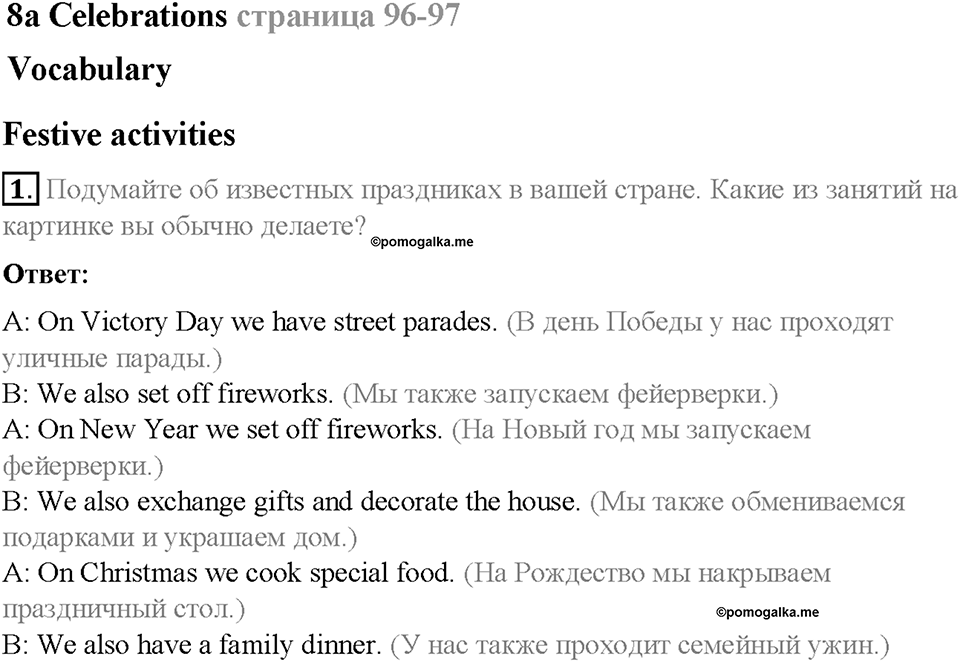 8a Celebrations страница 96-97

Vocabulary

Festive activities

1. Подумайте об известных праздниках в вашей стране. Какие из занятий на картинке вы обычно делаете? ©pomogalka.me

Ответ:

A: On Victory Day we have street parades. (В день Победы у нас проходят уличные парады.)
B: We also set off fireworks. (Мы также запускаем фейерверки.)
A: On New Year we set off fireworks. (На Новый год мы запускаем фейерверки.)
B: We also exchange gifts and decorate the house. (Мы также обмениваемся подарками и украшаем дом.)
A: On Christmas we cook special food. (На Рождество мы накрываем праздничный стол.) ©pomogalka.me
B: We also have a family dinner. (У нас также проходит семейный ужин.)